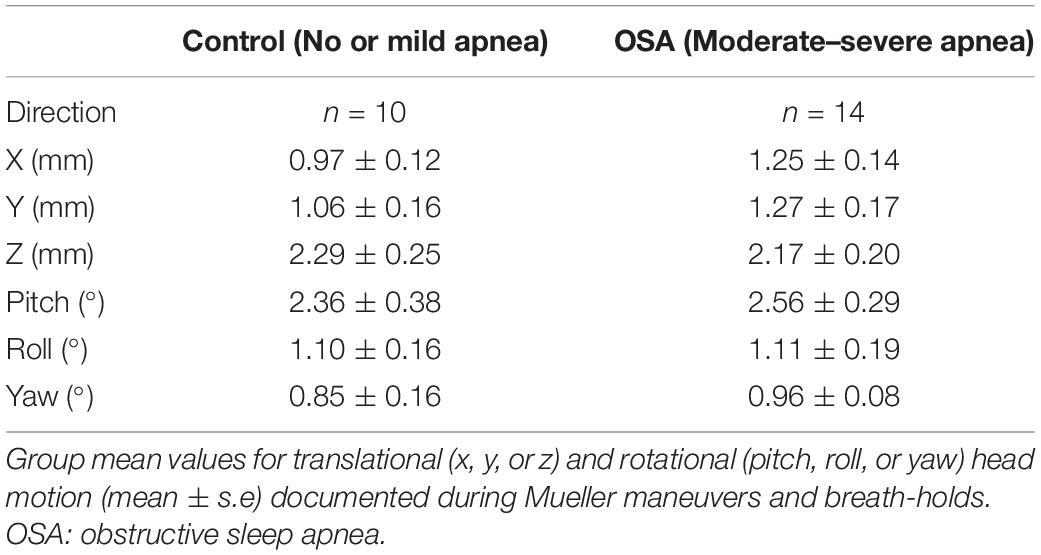 | | Control (No or mild apnea) | OSA (Moderate–severe apnea) |
|---|---|---|
| Direction | $n = 10$ | $n = 14$ |
| X (mm) | $0.97 \pm 0.12$ | $1.25 \pm 0.14$ |
| Y (mm) | $1.06 \pm 0.16$ | $1.27 \pm 0.17$ |
| Z (mm) | $2.29 \pm 0.25$ | $2.17 \pm 0.20$ |
| Pitch (°) | $2.36 \pm 0.38$ | $2.56 \pm 0.29$ |
| Roll (°) | $1.10 \pm 0.16$ | $1.11 \pm 0.19$ |
| Yaw (°) | $0.85 \pm 0.16$ | $0.96 \pm 0.08$ |

Group mean values for translational (x, y, or z) and rotational (pitch, roll, or yaw) head motion (mean ± s.e) documented during Mueller maneuvers and breath-holds. OSA: obstructive sleep apnea.